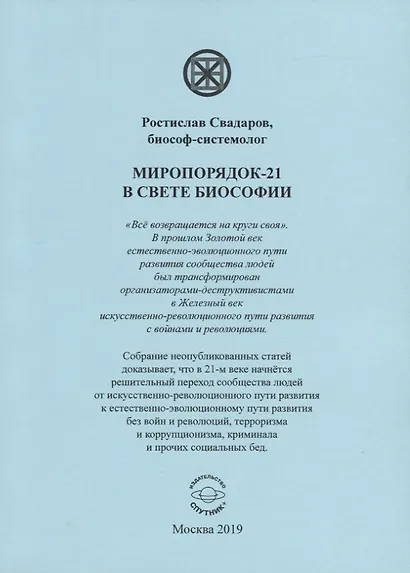 Ростислав Свадаров,
биософ-системолог

МИРОПОРЯДОК-21
В СВЕТЕ БИОСОФИИ

«Всё возвращается на круги своя».
В прошлом Золотой век
естественно-эволюционного пути
развития сообщества людей
был трансформирован
организаторами-деструктивистами
в Железный век
искусственно-революционного пути развития
с войнами и революциями.

Собрание неопубликованных статей
доказывает, что в 21-м веке начнётся
решительный переход сообщества людей
от искусственно-революционного пути развития
к естественно-эволюционному пути развития
без войн и революций, терроризма
и коррупционизма, криминала
и прочих социальных бед.

ИЗДАТЕЛЬСТВО
СПУТНИК+

Москва 2019